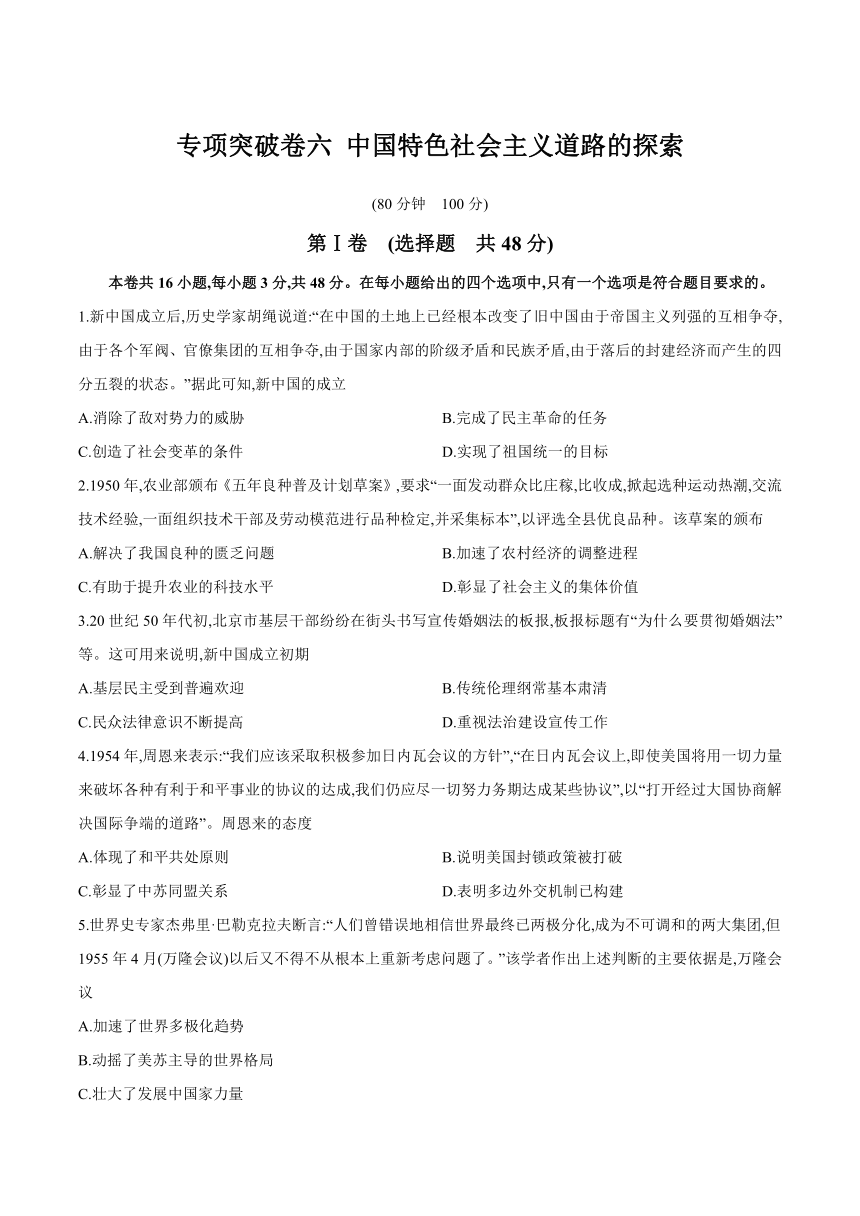 专项突破卷六 中国特色社会主义道路的探索

(80 分钟　100 分)

第Ⅰ卷　(选择题　共 48 分)

本卷共 16 小题,每小题 3 分,共 48 分。在每小题给出的四个选项中,只有一个选项是符合题目要求的。

1.新中国成立后,历史学家胡绳说道:“在中国的土地上已经根本改变了旧中国由于帝国主义列强的互相争夺,由于各个军阀、官僚集团的互相争夺,由于国家内部的阶级矛盾和民族矛盾,由于落后的封建经济而产生的四分五裂的状态。”据此可知,新中国的成立

A.消除了敌对势力的威胁

B.完成了民主革命的任务

C.创造了社会变革的条件

D.实现了祖国统一的目标

2.1950 年,农业部颁布《五年良种普及计划草案》,要求“一面发动群众比庄稼,比收成,掀起选种运动热潮,交流技术经验,一面组织技术干部及劳动模范进行品种检定,并采集标本”,以评选全县优良品种。该草案的颁布

A.解决了我国良种的匮乏问题

B.加速了农村经济的调整进程

C.有助于提升农业的科技水平

D.彰显了社会主义的集体价值

3.20 世纪 50 年代初,北京市基层干部纷纷在街头书写宣传婚姻法的板报,板报标题有“为什么要贯彻婚姻法”等。这可用来说明,新中国成立初期

A.基层民主受到普遍欢迎

B.传统伦理纲常基本肃清

C.民众法律意识不断提高

D.重视法治建设宣传工作

4.1954 年,周恩来表示:“我们应该采取积极参加日内瓦会议的方针”,“在日内瓦会议上,即使美国将用一切力量来破坏各种有利于和平事业的协议的达成,我们仍应尽一切努力务期达成某些协议”,以“打开经过大国协商解决国际争端的道路”。周恩来的态度

A.体现了和平共处原则

B.说明美国封锁政策被打破

C.彰显了中苏同盟关系

D.表明多边外交机制已构建

5.世界史专家杰弗里·巴勒克拉夫断言:“人们曾错误地相信世界最终已两极分化,成为不可调和的两大集团,但 1955 年 4 月(万隆会议)以后又不得不从根本上重新考虑问题了。”该学者作出上述判断的主要依据是,万隆会议

A.加速了世界多极化趋势

B.动摇了美苏主导的世界格局

C.壮大了发展中国家力量